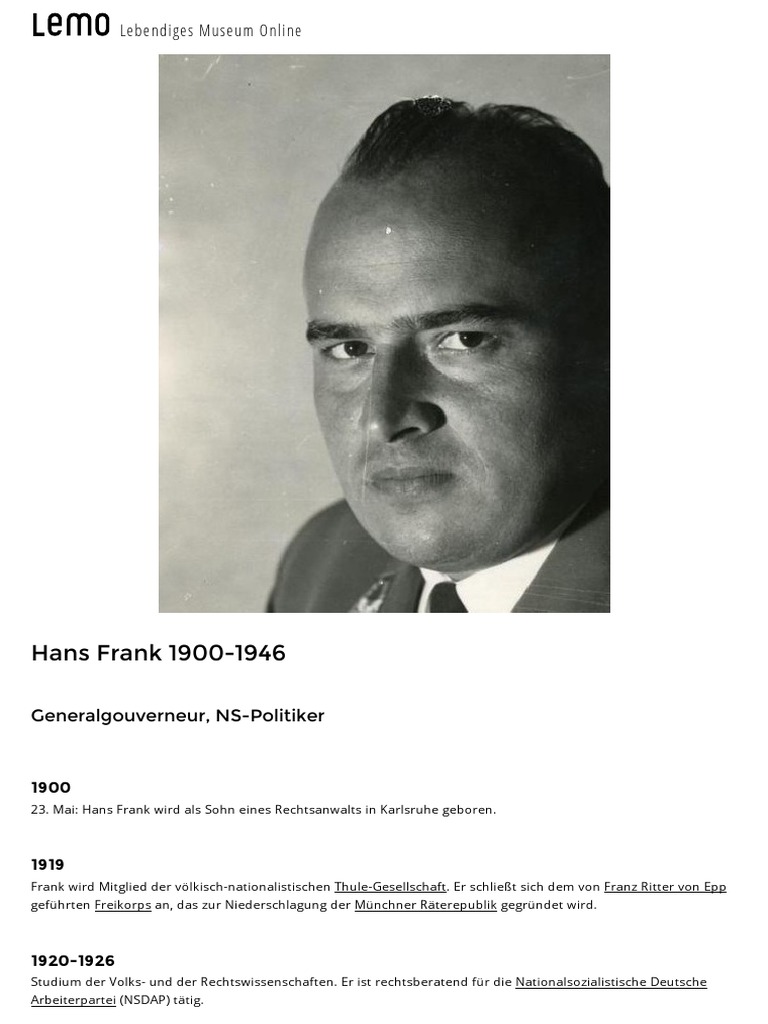 LeMO Lebendiges Museum Online

Hans Frank 1900-1946

Generalgouverneur, NS-Politiker

1900
23. Mai: Hans Frank wird als Sohn eines Rechtsanwalts in Karlsruhe geboren.

1919
Frank wird Mitglied der völkisch-nationalistischen Thule-Gesellschaft. Er schließt sich dem von Franz Ritter von Epp geführten Freikorps an, das zur Niederschlagung der Münchner Räterepublik gegründet wird.

1920-1926
Studium der Volks- und der Rechtswissenschaften. Er ist rechtsberatend für die Nationalsozialistische Deutsche Arbeiterpartei (NSDAP) tätig.